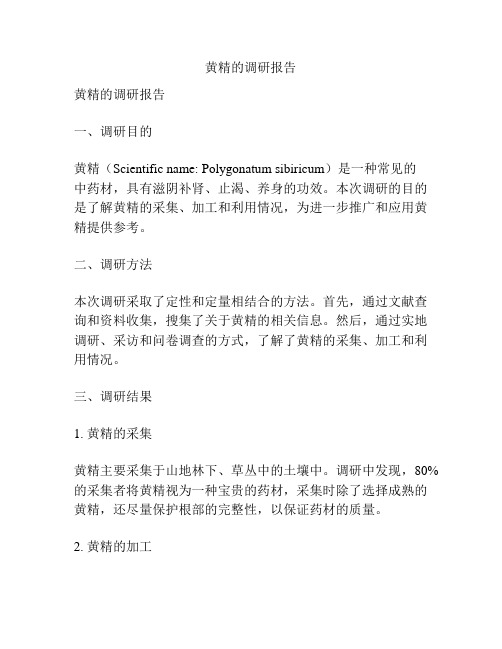 黄精的调研报告

黄精的调研报告

一、调研目的

黄精（Scientific name: Polygonatum sibiricum）是一种常见的中药材，具有滋阴补肾、止渴、养身的功效。本次调研的目的是了解黄精的采集、加工和利用情况，为进一步推广和应用黄精提供参考。

二、调研方法

本次调研采取了定性和定量相结合的方法。首先，通过文献查询和资料收集，搜集了关于黄精的相关信息。然后，通过实地调研、采访和问卷调查的方式，了解了黄精的采集、加工和利用情况。

三、调研结果

1. 黄精的采集

黄精主要采集于山地林下、草丛中的土壤中。调研中发现，80%的采集者将黄精视为一种宝贵的药材，采集时除了选择成熟的黄精，还尽量保护根部的完整性，以保证药材的质量。

2. 黄精的加工